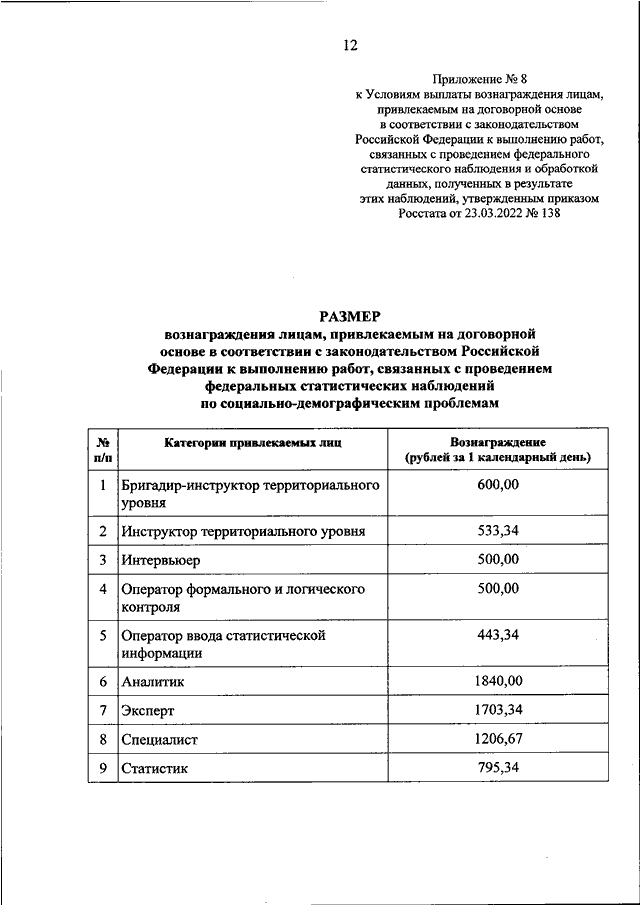 12

Приложение № 8
к Условиям выплаты вознаграждения лицам, привлекаемым на договорной основе в соответствии с законодательством Российской Федерации к выполнению работ, связанных с проведением федерального статистического наблюдения и обработкой данных, полученных в результате этих наблюдений, утвержденным приказом Росстата от 23.03.2022 № 138

РАЗМЕР
вознаграждения лицам, привлекаемым на договорной основе в соответствии с законодательством Российской Федерации к выполнению работ, связанных с проведением федеральных статистических наблюдений по социально-демографическим проблемам

| № п/п | Категории привлекаемых лиц | Вознаграждение (рублей за 1 календарный день) |
|---|---|---|
| 1 | Бригадир-инструктор территориального уровня | 600,00 |
| 2 | Инструктор территориального уровня | 533,34 |
| 3 | Интервьюер | 500,00 |
| 4 | Оператор формального и логического контроля | 500,00 |
| 5 | Оператор ввода статистической информации | 443,34 |
| 6 | Аналитик | 1840,00 |
| 7 | Эксперт | 1703,34 |
| 8 | Специалист | 1206,67 |
| 9 | Статистик | 795,34 |